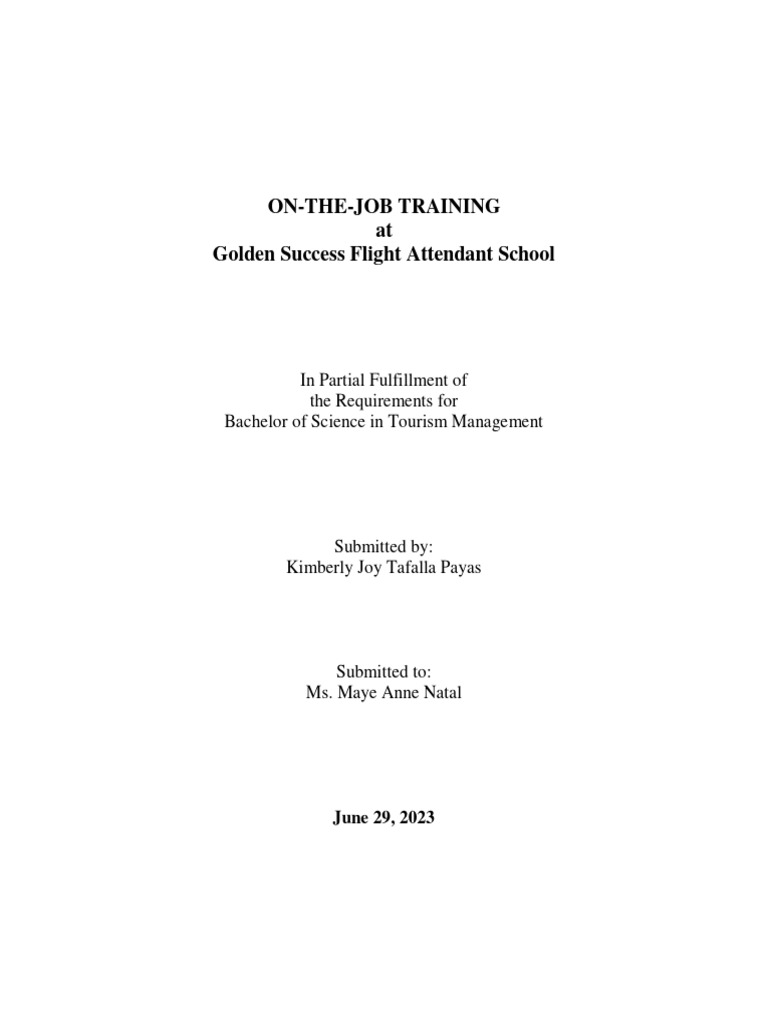 ON-THE-JOB TRAINING
at
Golden Success Flight Attendant School

In Partial Fulfillment of
the Requirements for
Bachelor of Science in Tourism Management

Submitted by:
Kimberly Joy Tafalla Payas

Submitted to:
Ms. Maye Anne Natal

June 29, 2023